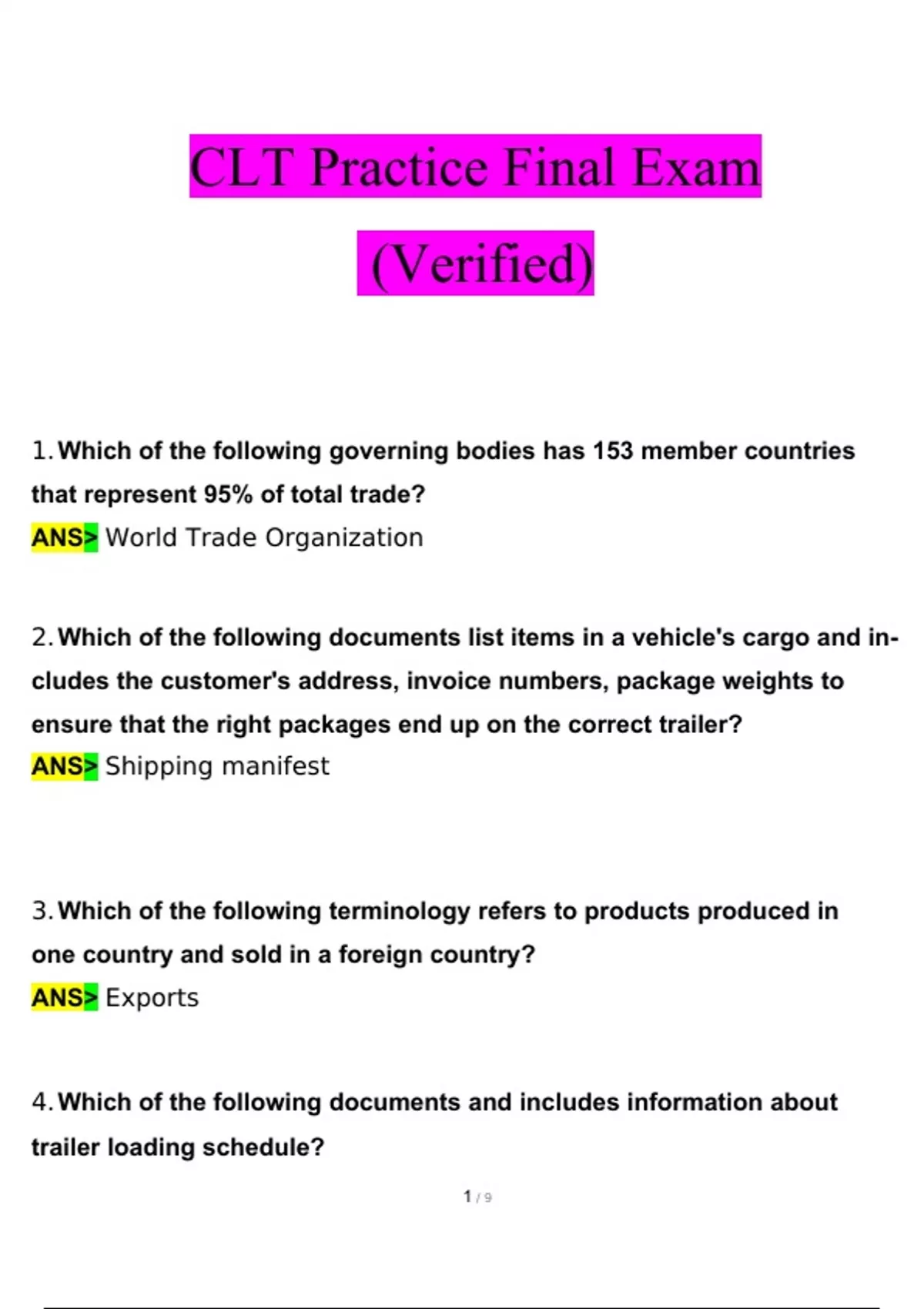 CLT Practice Final Exam

(Verified)

1. Which of the following governing bodies has 153 member countries that represent 95% of total trade?
ANS> World Trade Organization

2. Which of the following documents list items in a vehicle's cargo and includes the customer's address, invoice numbers, package weights to ensure that the right packages end up on the correct trailer?
ANS> Shipping manifest

3. Which of the following terminology refers to products produced in one country and sold in a foreign country?
ANS> Exports

4. Which of the following documents and includes information about trailer loading schedule?

1 / 9